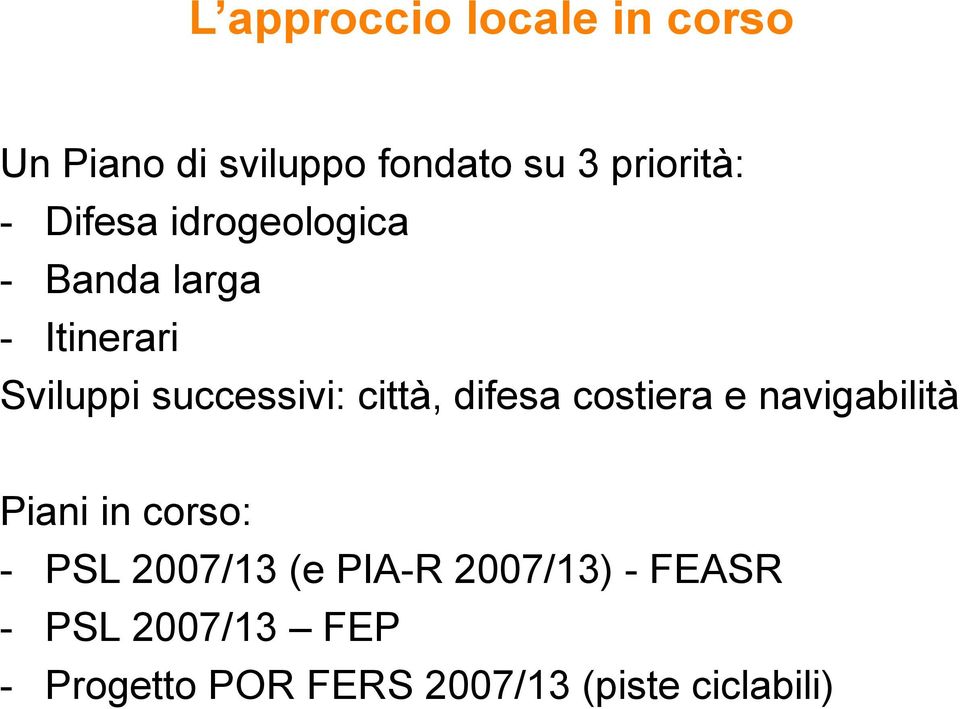 L’approccio locale in corso

Un Piano di sviluppo fondato su 3 priorità:
- Difesa idrogeologica
- Banda larga
- Itinerari
Sviluppi successivi: città, difesa costiera e navigabilità

Piani in corso:
- PSL 2007/13 (e PIA-R 2007/13) - FEASR
- PSL 2007/13 – FEP
- Progetto POR FERS 2007/13 (piste ciclabili)